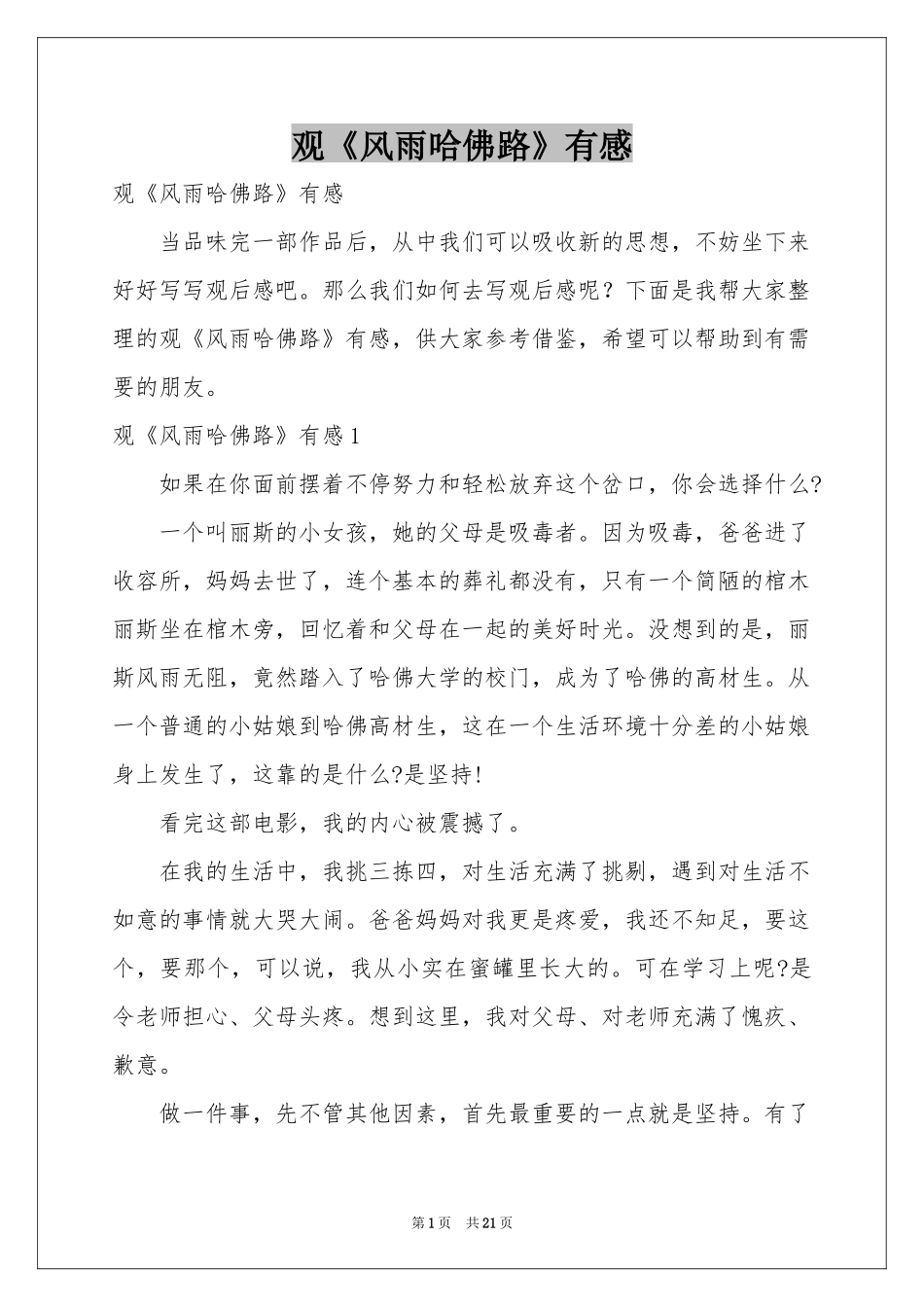 观《风雨哈佛路》有感

观《风雨哈佛路》有感

当品味完一部作品后，从中我们可以吸收新的思想，不妨坐下来好好写写观后感吧。那么我们如何去写观后感呢？下面是我帮大家整理的观《风雨哈佛路》有感，供大家参考借鉴，希望可以帮助到有需要的朋友。

观《风雨哈佛路》有感1

如果在你面前摆着不停努力和轻松放弃这个岔口，你会选择什么?

一个叫丽斯的小女孩，她的父母是吸毒者。因为吸毒，爸爸进了收容所，妈妈去世了，连个基本的葬礼都没有，只有一个简陋的棺木丽斯坐在棺木旁，回忆着和父母在一起的美好时光。没想到的是，丽斯风雨无阻，竟然踏入了哈佛大学的校门，成为了哈佛的高材生。从一个普通的小姑娘到哈佛高材生，这在一个生活环境十分差的小姑娘身上发生了，这靠的是什么?是坚持!

看完这部电影，我的内心被震撼了。

在我的生活中，我挑三拣四，对生活充满了挑剔，遇到对生活不如意的事情就大哭大闹。爸爸妈妈对我更是疼爱，我还不知足，要这个，要那个，可以说，我从小实在蜜罐里长大的。可在学习上呢?是令老师担心、父母头疼。想到这里，我对父母、对老师充满了愧疚、歉意。

做一件事，先不管其他因素，首先最重要的一点就是坚持。有了

第1页 共21页